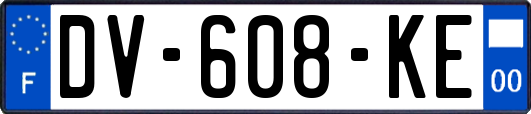 F

DV-608-KE

00